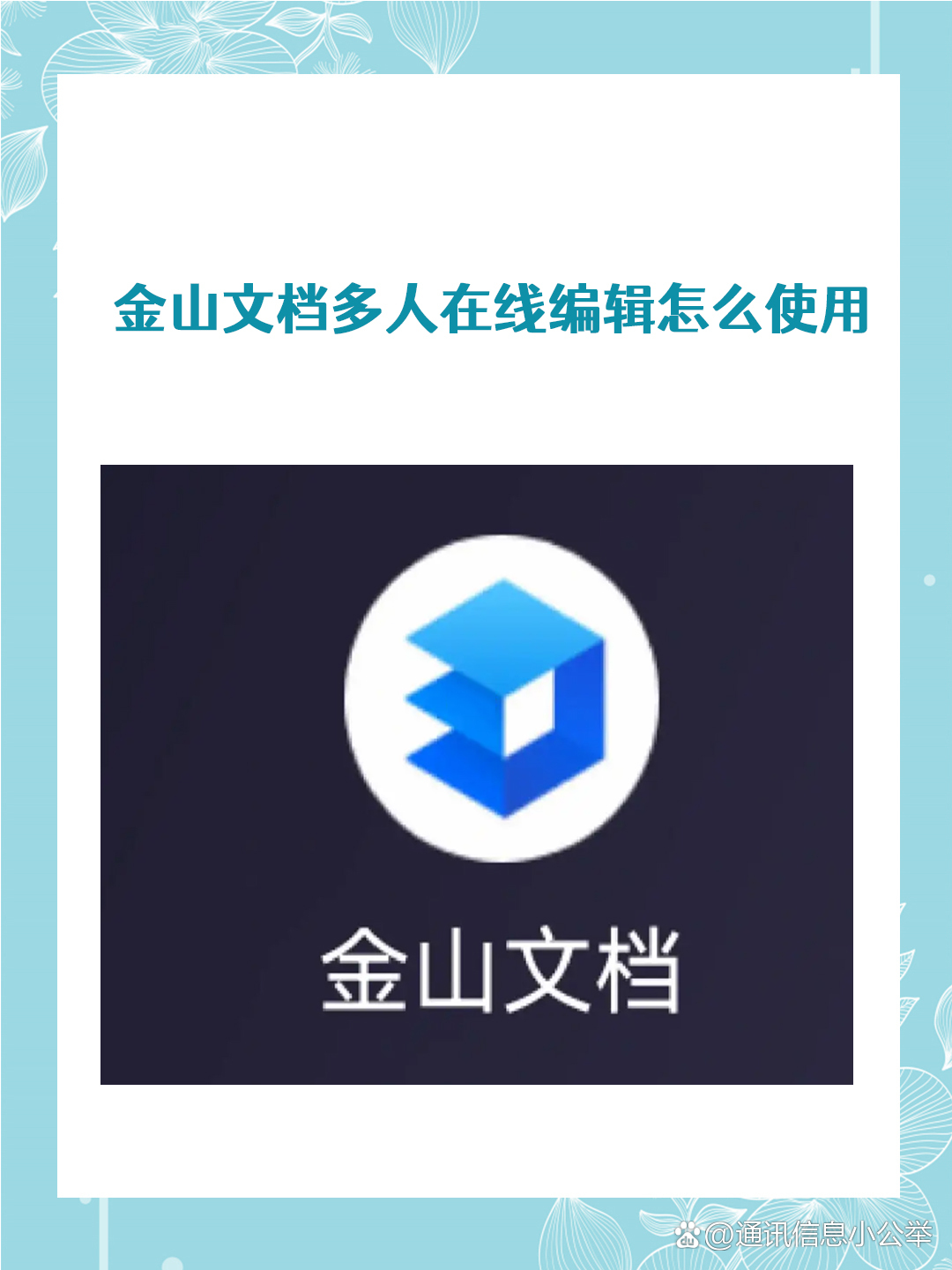 金山文档多人在线编辑怎么使用

金山文档

@通讯信息小公举